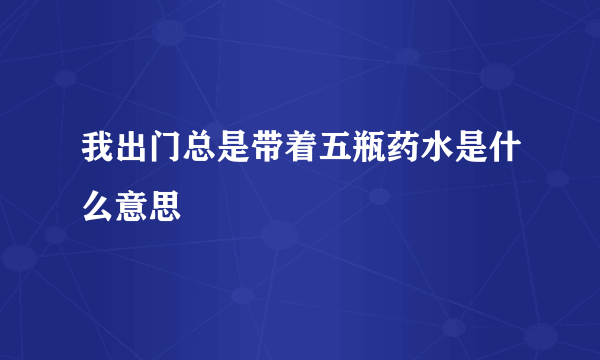 我出门总是带着五瓶药水是什么意思